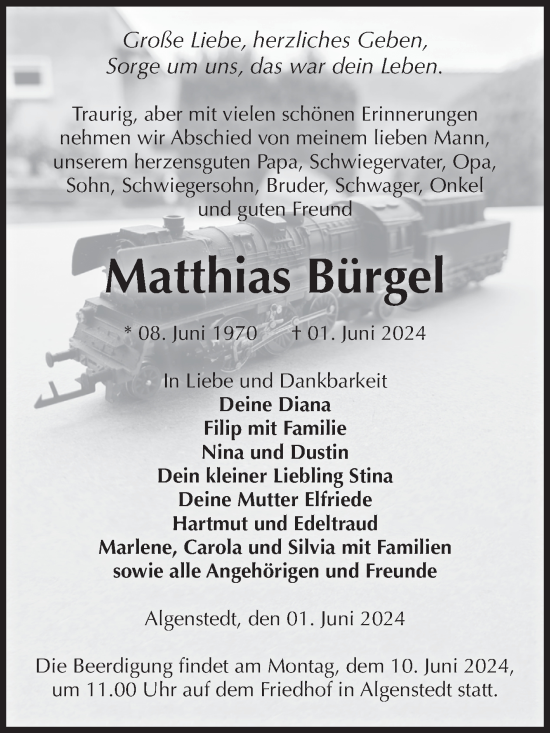 Große Liebe, herzliches Geben,
Sorge um uns, das war dein Leben.

Traurig, aber mit vielen schönen Erinnerungen nehmen wir Abschied von meinem lieben Mann, unserem herzensguten Papa, Schwiegervater, Opa, Sohn, Schwiegersohn, Bruder, Schwager, Onkel und guten Freund

Matthias Bürgel

* 08. Juni 1970 † 01. Juni 2024

In Liebe und Dankbarkeit
Deine Diana
Filip mit Familie
Nina und Dustin
Dein kleiner Liebling Stina
Deine Mutter Elfriede
Hartmut und Edeltraud
Marlene, Carola und Silvia mit Familien
sowie alle Angehörigen und Freunde

Algenstedt, den 01. Juni 2024

Die Beerdigung findet am Montag, dem 10. Juni 2024, um 11.00 Uhr auf dem Friedhof in Algenstedt statt.